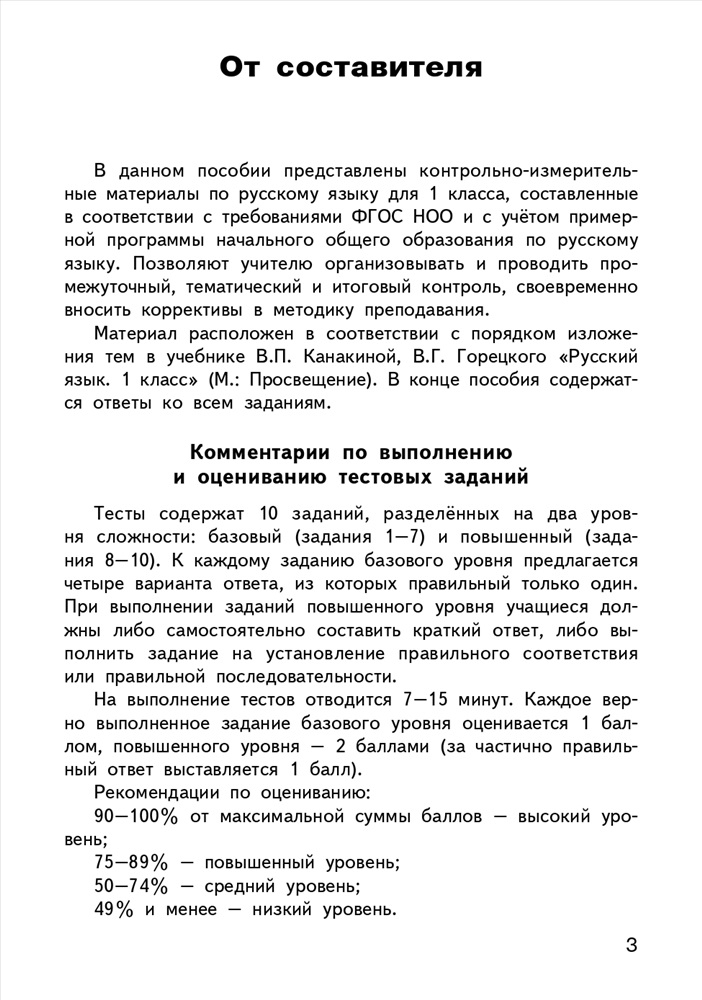 От составителя

В данном пособии представлены контрольно-измерительные материалы по русскому языку для 1 класса, составленные в соответствии с требованиями ФГОС НОО и с учётом примерной программы начального общего образования по русскому языку. Позволяют учителю организовывать и проводить промежуточный, тематический и итоговый контроль, своевременно вносить коррективы в методику преподавания.

Материал расположен в соответствии с порядком изложения тем в учебнике В.П. Канакиной, В.Г. Горецкого «Русский язык. 1 класс» (М.: Просвещение). В конце пособия содержатся ответы ко всем заданиям.

Комментарии по выполнению и оцениванию тестовых заданий

Тесты содержат 10 заданий, разделённых на два уровня сложности: базовый (задания 1—7) и повышенный (задания 8—10). К каждому заданию базового уровня предлагается четыре варианта ответа, из которых правильный только один. При выполнении заданий повышенного уровня учащиеся должны либо самостоятельно составить краткий ответ, либо выполнить задание на установление правильного соответствия или правильной последовательности.

На выполнение тестов отводится 7—15 минут. Каждое верно выполненное задание базового уровня оценивается 1 баллом, повышенного уровня — 2 баллами (за частично правильный ответ выставляется 1 балл).

Рекомендации по оцениванию:

90—100% от максимальной суммы баллов — высокий уровень;

75—89% — повышенный уровень;

50—74% — средний уровень;

49% и менее — низкий уровень.

3